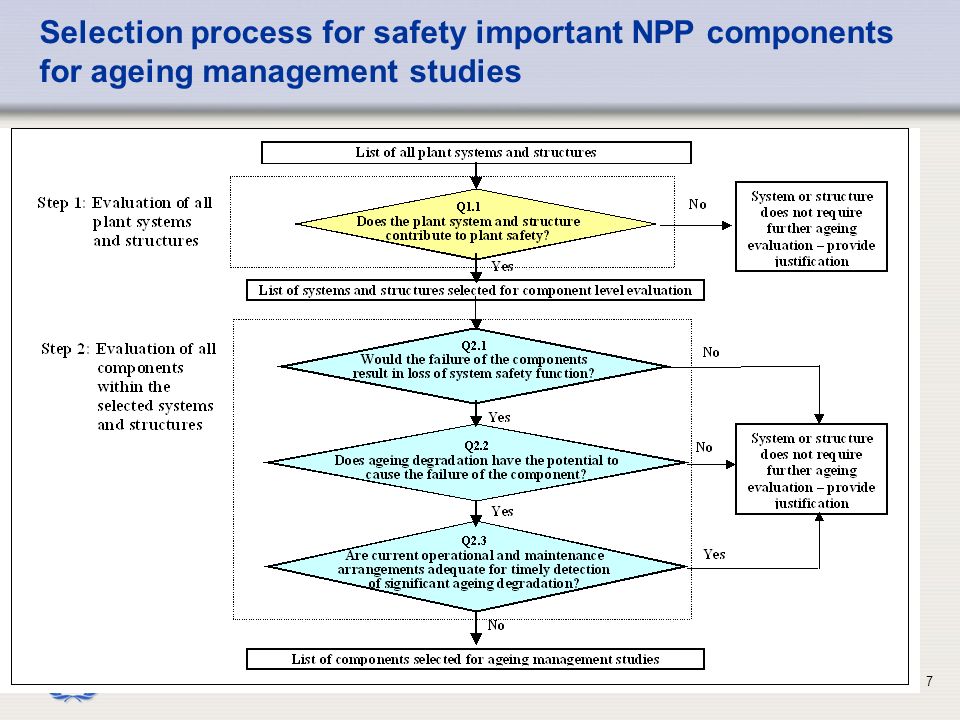 Selection process for safety important NPP components for ageing management studies

List of all plant systems and structures

Step 1: Evaluation of all plant systems and structures

Q1.1
Does the plant system and structure contribute to plant safety?

No

System or structure does not require further ageing evaluation – provide justification

Yes

List of systems and structures selected for component level evaluation

Step 2: Evaluation of all components within the selected systems and structures

Q2.1
Would the failure of the components result in loss of system safety function?

No

Yes

Q2.2
Does ageing degradation have the potential to cause the failure of the component?

No

System or structure does not require further ageing evaluation – provide justification

Yes

Q2.3
Are current operational and maintenance arrangements adequate for timely detection of significant ageing degradation?

Yes

No

List of components selected for ageing management studies

7